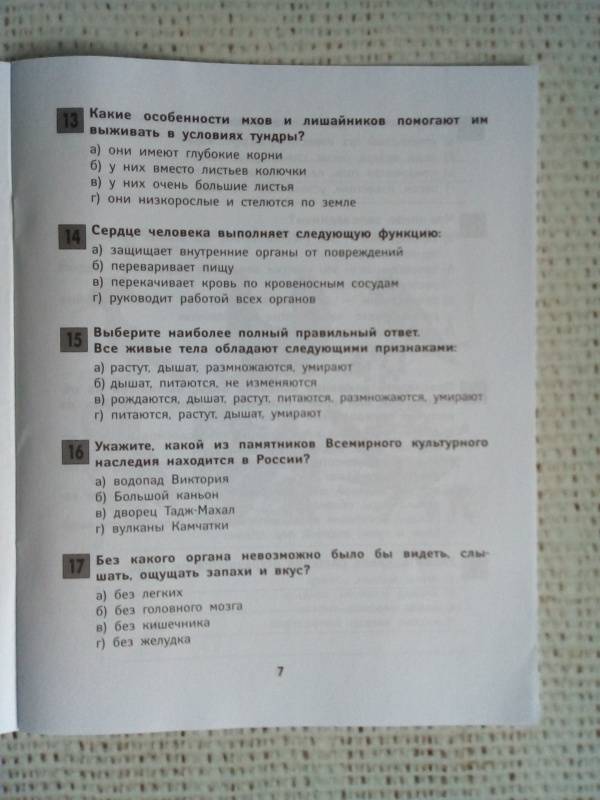 13 Какие особенности мхов и лишайников помогают им выживать в условиях тундры?

а) они имеют глубокие корни
б) у них вместо листьев колючки
в) у них очень большие листья
г) они низкорослые и стелются по земле

14 Сердце человека выполняет следующую функцию:

а) защищает внутренние органы от повреждений
б) переваривает пищу
в) перекачивает кровь по кровеносным сосудам
г) руководит работой всех органов

15 Выберите наиболее полный правильный ответ. Все живые тела обладают следующими признаками:

а) растут, дышат, размножаются, умирают
б) дышат, питаются, не изменяются
в) рождаются, дышат, растут, питаются, размножаются, умирают
г) питаются, растут, дышат, умирают

16 Укажите, какой из памятников Всемирного культурного наследия находится в России?

а) водопад Виктория
б) Большой каньон
в) дворец Тадж-Махал
г) вулканы Камчатки

17 Без какого органа невозможно было бы видеть, слышать, ощущать запахи и вкус?

а) без легких
б) без головного мозга
в) без кишечника
г) без желудка

7